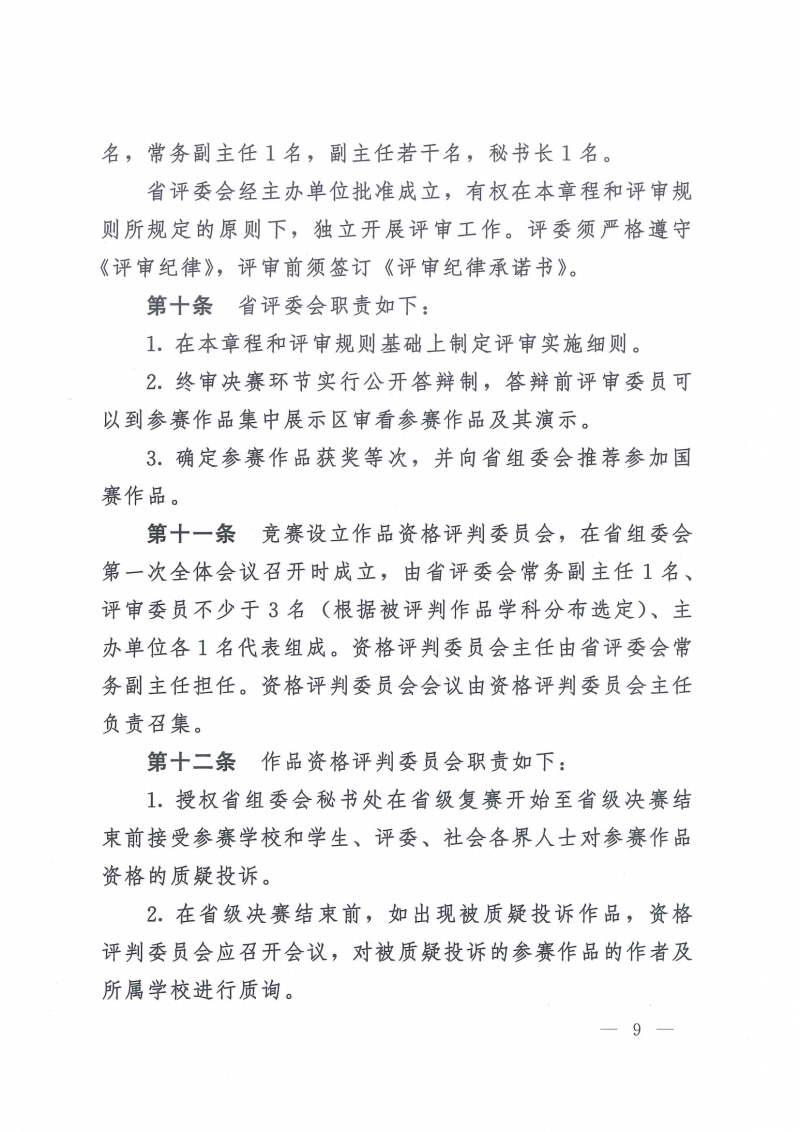 名，常务副主任1名，副主任若干名，秘书长1名。

省评委会经主办单位批准成立，有权在本章程和评审规则所规定的原则下，独立开展评审工作。评委须严格遵守《评审纪律》，评审前须签订《评审纪律承诺书》。

第十条 省评委会职责如下：

1. 在本章程和评审规则基础上制定评审实施细则。

2. 终审决赛环节实行公开答辩制，答辩前评审委员可以到参赛作品集中展示区审看参赛作品及其演示。

3. 确定参赛作品获奖等次，并向省组委会推荐参加国赛作品。

第十一条 竞赛设立作品资格评判委员会，在省组委会第一次全体会议召开时成立，由省评委会常务副主任1名、评审委员不少于3名（根据被评判作品学科分布选定）、主办单位各1名代表组成。资格评判委员会主任由省评委会常务副主任担任。资格评判委员会会议由资格评判委员会主任负责召集。

第十二条 作品资格评判委员会职责如下：

1. 授权省组委会秘书处在省级复赛开始至省级决赛结束前接受参赛学校和学生、评委、社会各界人士对参赛作品资格的质疑投诉。

2. 在省级决赛结束前，如出现被质疑投诉作品，资格评判委员会应召开会议，对被质疑投诉的参赛作品的作者及所属学校进行质询。

— 9 —